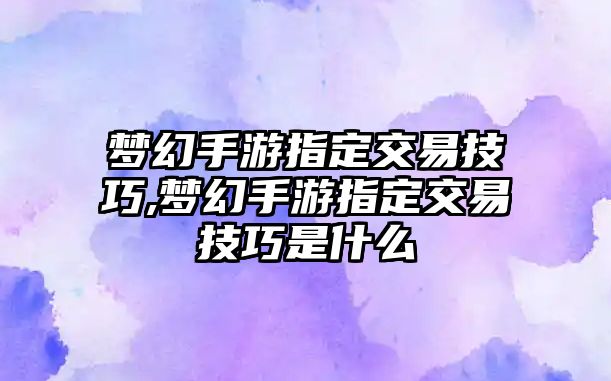 梦幻手游指定交易技巧,梦幻手游指定交易技巧是什么